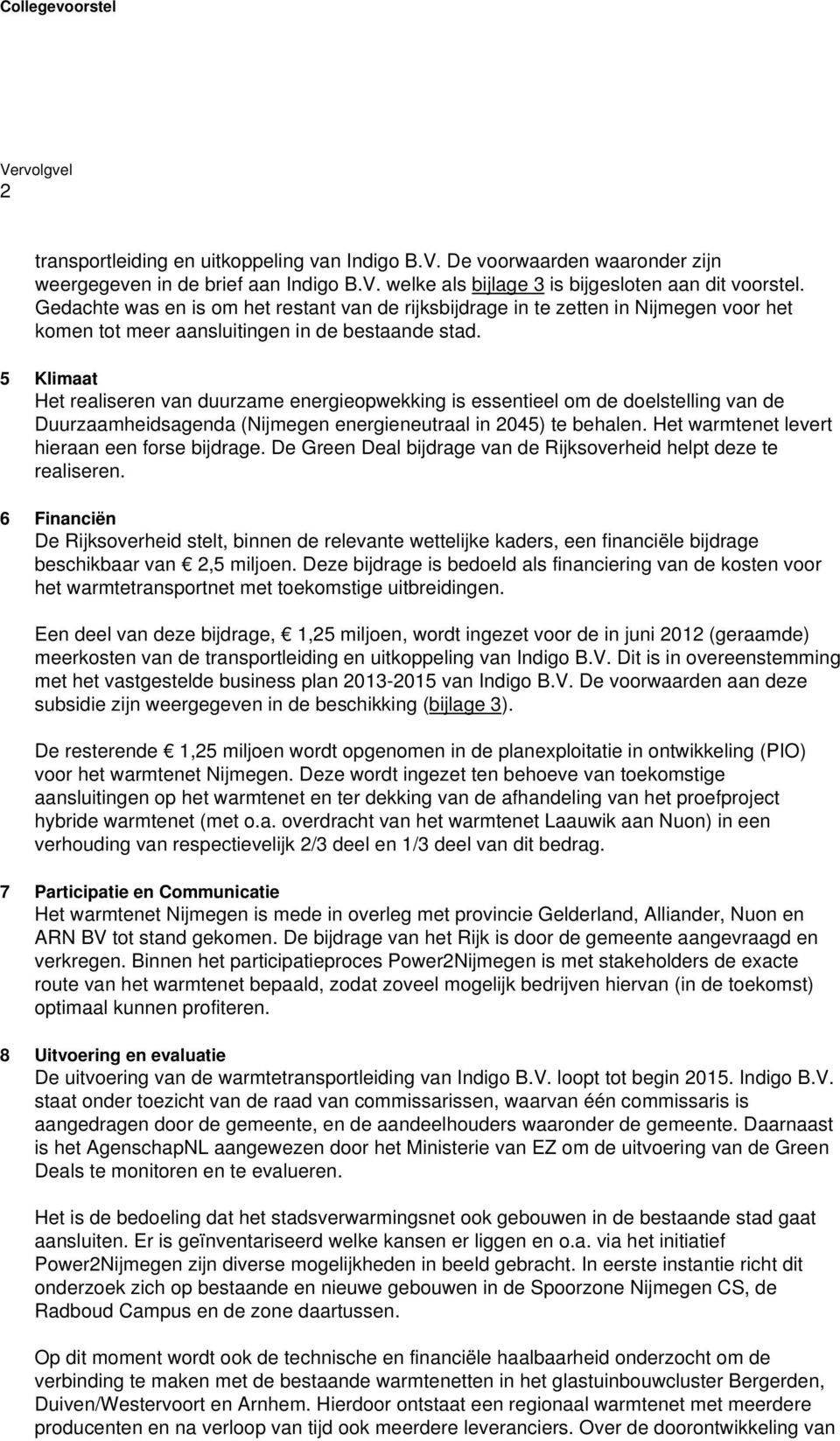 Collegevoorstel

Vervolgvel
2

transportleiding en uitkoppeling van Indigo B.V. De voorwaarden waaronder zijn weergegeven in de brief aan Indigo B.V. welke als bijlage 3 is bijgesloten aan dit voorstel. Gedachte was en is om het restant van de rijksbijdrage in te zetten in Nijmegen voor het komen tot meer aansluitingen in de bestaande stad.

5 Klimaat
Het realiseren van duurzame energieopwekking is essentieel om de doelstelling van de Duurzaamheidsagenda (Nijmegen energieneutraal in 2045) te behalen. Het warmtenet levert hieraan een forse bijdrage. De Green Deal bijdrage van de Rijksoverheid helpt deze te realiseren.

6 Financiën
De Rijksoverheid stelt, binnen de relevante wettelijke kaders, een financiële bijdrage beschikbaar van € 2,5 miljoen. Deze bijdrage is bedoeld als financiering van de kosten voor het warmtetransportnet met toekomstige uitbreidingen.

Een deel van deze bijdrage, € 1,25 miljoen, wordt ingezet voor de in juni 2012 (geraamde) meerkosten van de transportleiding en uitkoppeling van Indigo B.V. Dit is in overeenstemming met het vastgestelde business plan 2013-2015 van Indigo B.V. De voorwaarden aan deze subsidie zijn weergegeven in de beschikking (bijlage 3).

De resterende € 1,25 miljoen wordt opgenomen in de planexploitatie in ontwikkeling (PIO) voor het warmtenet Nijmegen. Deze wordt ingezet ten behoeve van toekomstige aansluitingen op het warmtenet en ter dekking van de afhandeling van het proefproject hybride warmtenet (met o.a. overdracht van het warmtenet Laauwik aan Nuon) in een verhouding van respectievelijk 2/3 deel en 1/3 deel van dit bedrag.

7 Participatie en Communicatie
Het warmtenet Nijmegen is mede in overleg met provincie Gelderland, Alliander, Nuon en ARN BV tot stand gekomen. De bijdrage van het Rijk is door de gemeente aangevraagd en verkregen. Binnen het participatieproces Power2Nijmegen is met stakeholders de exacte route van het warmtenet bepaald, zodat zoveel mogelijk bedrijven hiervan (in de toekomst) optimaal kunnen profiteren.

8 Uitvoering en evaluatie
De uitvoering van de warmtetransportleiding van Indigo B.V. loopt tot begin 2015. Indigo B.V. staat onder toezicht van de raad van commissarissen, waarvan één commissaris is aangedragen door de gemeente, en de aandeelhouders waaronder de gemeente. Daarnaast is het AgenschapNL aangewezen door het Ministerie van EZ om de uitvoering van de Green Deals te monitoren en te evalueren.

Het is de bedoeling dat het stadsverwarmingsnet ook gebouwen in de bestaande stad gaat aansluiten. Er is geïnventariseerd welke kansen er liggen en o.a. via het initiatief Power2Nijmegen zijn diverse mogelijkheden in beeld gebracht. In eerste instantie richt dit onderzoek zich op bestaande en nieuwe gebouwen in de Spoorzone Nijmegen CS, de Radboud Campus en de zone daartussen.

Op dit moment wordt ook de technische en financiële haalbaarheid onderzocht om de verbinding te maken met de bestaande warmtenetten in het glastuinbouwcluster Bergerden, Duiven/Westervoort en Arnhem. Hierdoor ontstaat een regionaal warmtenet met meerdere producenten en na verloop van tijd ook meerdere leveranciers. Over de doorontwikkeling van